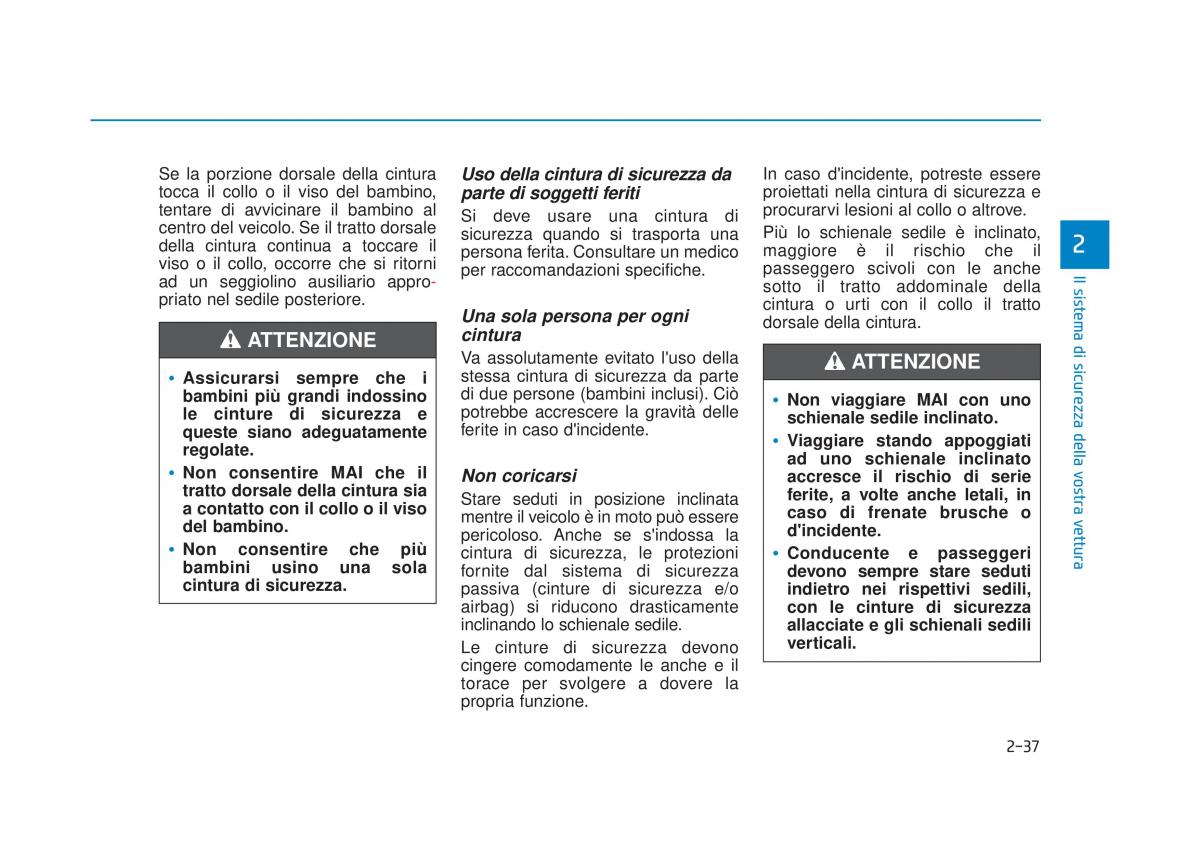 Se la porzione dorsale della cintura tocca il collo o il viso del bambino, tentare di avvicinare il bambino al centro del veicolo. Se il tratto dorsale della cintura continua a toccare il viso o il collo, occorre che si ritorni ad un seggiolino ausiliario appropriato nel sedile posteriore.

ATTENZIONE

• Assicurarsi sempre che i bambini più grandi indossino le cinture di sicurezza e queste siano adeguatamente regolate.
• Non consentire MAI che il tratto dorsale della cintura sia a contatto con il collo o il viso del bambino.
• Non consentire che più bambini usino una sola cintura di sicurezza.

Uso della cintura di sicurezza da parte di soggetti feriti

Si deve usare una cintura di sicurezza quando si trasporta una persona ferita. Consultare un medico per raccomandazioni specifiche.

Una sola persona per ogni cintura

Va assolutamente evitato l'uso della stessa cintura di sicurezza da parte di due persone (bambini inclusi). Ciò potrebbe accrescere la gravità delle ferite in caso d'incidente.

Non coricarsi

Stare seduti in posizione inclinata mentre il veicolo è in moto può essere pericoloso. Anche se s'indossa la cintura di sicurezza, le protezioni fornite dal sistema di sicurezza passiva (cinture di sicurezza e/o airbag) si riducono drasticamente inclinando lo schienale sedile.

Le cinture di sicurezza devono cingere comodamente le anche e il torace per svolgere a dovere la propria funzione.

In caso d'incidente, potreste essere proiettati nella cintura di sicurezza e procurarvi lesioni al collo o altrove.

Più lo schienale sedile è inclinato, maggiore è il rischio che il passeggero scivoli con le anche sotto il tratto addominale della cintura o urti con il collo il tratto dorsale della cintura.

ATTENZIONE

• Non viaggiare MAI con uno schienale sedile inclinato.
• Viaggiare stando appoggiati ad uno schienale inclinato accresce il rischio di serie ferite, a volte anche letali, in caso di frenate brusche o d'incidente.
• Conducente e passeggeri devono sempre stare seduti indietro nei rispettivi sedili, con le cinture di sicurezza allacciate e gli schienali sedili verticali.

2

Il sistema di sicurezza della vostra vettura

2-37